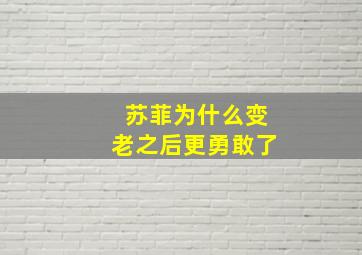 苏菲为什么变老之后更勇敢了